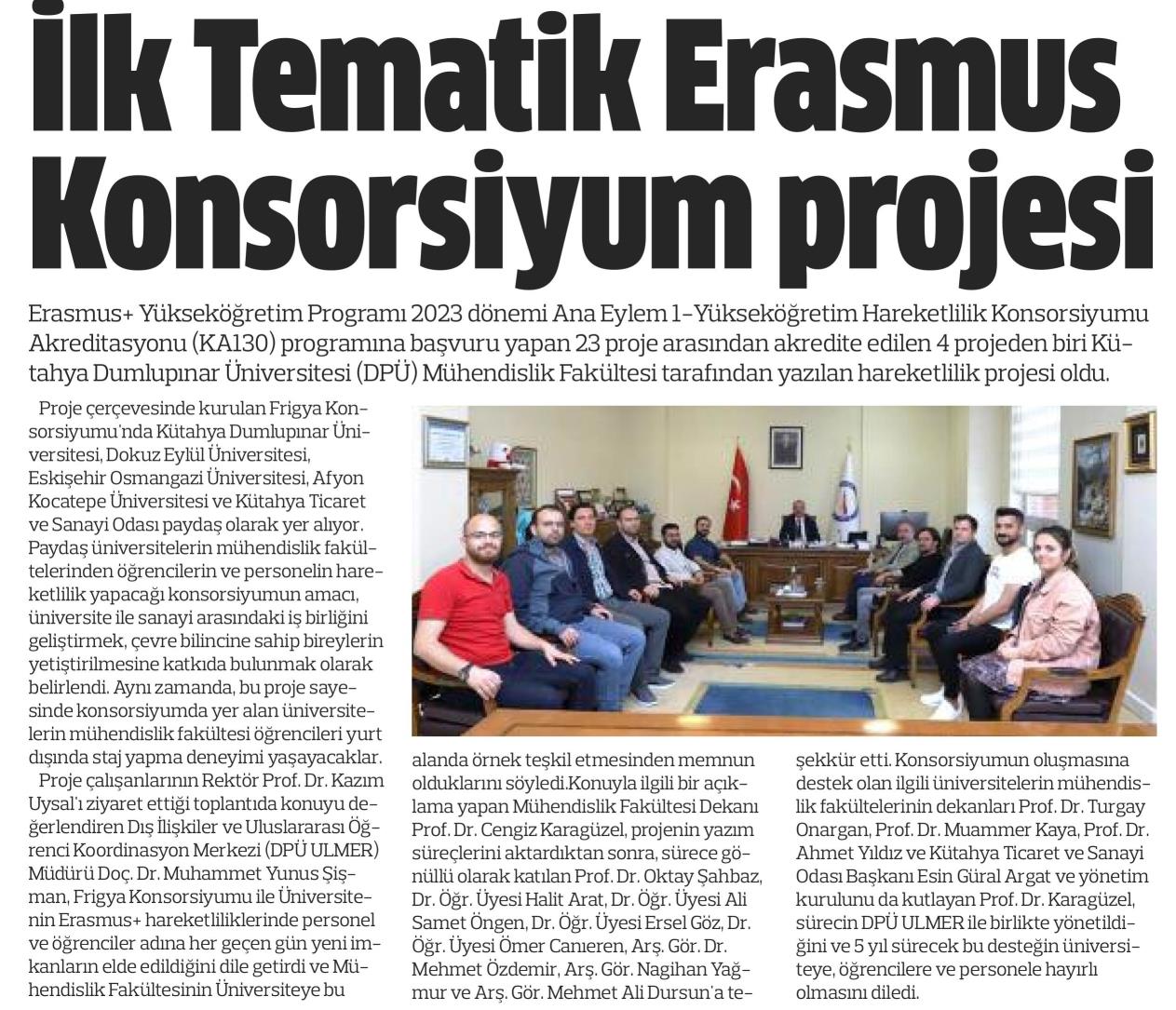 İlk Tematik Erasmus Konsorsiyum projesi

Erasmus+ Yükseköğretim Programı 2023 dönemi Ana Eylem 1-Yükseköğretim Hareketlilik Konsorsiyumu Akreditasyonu (KA130) programına başvuru yapan 23 proje arasından akredite edilen 4 projeden biri Kütahya Dumlupınar Üniversitesi (DPÜ) Mühendislik Fakültesi tarafından yazılan hareketlilik projesi oldu.

Proje çerçevesinde kurulan Frigya Konsorsiyumu'nda Kütahya Dumlupınar Üniversitesi, Dokuz Eylül Üniversitesi, Eskişehir Osmangazi Üniversitesi, Afyon Kocatepe Üniversitesi ve Kütahya Ticaret ve Sanayi Odası paydaş olarak yer alıyor. Paydaş üniversitelerin mühendislik fakültelerinden öğrencilerin ve personelin hareketlilik yapacağı konsorsiyumun amacı, üniversite ile sanayi arasındaki iş birliğini geliştirmek, çevre bilincine sahip bireylerin yetiştirilmesine katkıda bulunmak olarak belirlendi. Aynı zamanda, bu proje sayesinde konsorsiyumda yer alan üniversitelerin mühendislik fakültesi öğrencileri yurt dışında staj yapma deneyimi yaşayacaklar.

Proje çalışanlarının Rektör Prof. Dr. Kazım Uysal'ı ziyaret ettiği toplantıda konuyu değerlendiren Dış İlişkiler ve Uluslararası Öğrenci Koordinasyon Merkezi (DPÜ ULMER) Müdürü Doç. Dr. Muhammet Yunus Şişman, Frigya Konsorsiyumu ile Üniversitenin Erasmus+ hareketliliklerinde personel ve öğrenciler adına her geçen gün yeni imkanların elde edildiğini dile getirdi ve Mühendislik Fakültesinin Üniversiteye bu alanda örnek teşkil etmesinden memnun olduklarını söyledi.Konuyla ilgili bir açıklama yapan Mühendislik Fakültesi Dekanı Prof. Dr. Cengiz Karagüzel, projenin yazım süreçlerini aktardıktan sonra, sürece gönüllü olarak katılan Prof. Dr. Oktay Şahbaz, Dr. Öğr. Üyesi Halit Arat, Dr. Öğr. Üyesi Ali Samet Öngen, Dr. Öğr. Üyesi Ersel Göz, Dr. Öğr. Üyesi Ömer Canıeren, Arş. Gör. Dr. Mehmet Özdemir, Arş. Gör. Nagihan Yağmur ve Arş. Gör. Mehmet Ali Dursun'a teşekkür etti. Konsorsiyumun oluşmasına destek olan ilgili üniversitelerin mühendislik fakültelerinin dekanları Prof. Dr. Turgay Onargan, Prof. Dr. Muammer Kaya, Prof. Dr. Ahmet Yıldız ve Kütahya Ticaret ve Sanayi Odası Başkanı Esin Güral Argat ve yönetim kurulunu da kutlayan Prof. Dr. Karagüzel, sürecin DPÜ ULMER ile birlikte yönetildiğini ve 5 yıl sürecek bu desteğin üniversiteye, öğrencilere ve personele hayırlı olmasını diledi.